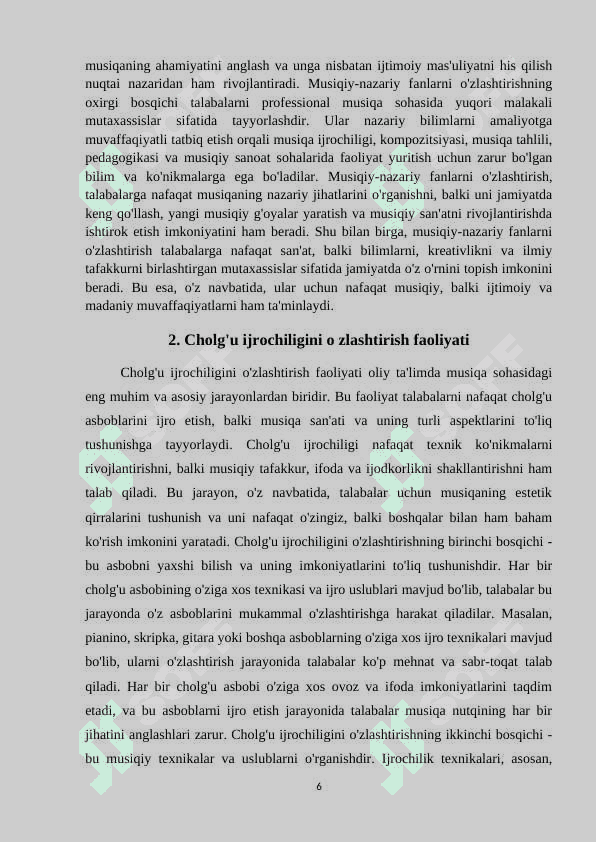 musiqaning ahamiyatini anglash va unga nisbatan ijtimoiy mas'uliyatni his qilish nuqtai nazaridan ham rivojlantiradi. Musiqiy-nazariy fanlarni o'zlashtirishning oxirgi bosqichi talabalarni professional musiqa sohasida yuqori malakali mutaxassislar sifatida tayyorlashdir. Ular nazariy bilimlarni amaliyotga muvaffaqiyatli tatbiq etish orqali musiqa ijrochiligi, kompozitsiyasi, musiqa tahlili, pedagogikasi va musiqiy sanoat sohalarida faoliyat yuritish uchun zarur bo'lgan bilim va ko'nikmalarga ega bo'ladilar. Musiqiy-nazariy fanlarni o'zlashtirish, talabalarga nafaqat musiqaning nazariy jihatlarini o'rganishni, balki uni jamiyatda keng qo'llash, yangi musiqiy g'oyalar yaratish va musiqiy san'atni rivojlantirishda ishtirok etish imkoniyatini ham beradi. Shu bilan birga, musiqiy-nazariy fanlarni o'zlashtirish talabalarga nafaqat san'at, balki bilimlarni, kreativlikni va ilmiy tafakkurni birlashtirgan mutaxassislar sifatida jamiyatda o'z o'rnini topish imkonini beradi. Bu esa, o'z navbatida, ular uchun nafaqat musiqiy, balki ijtimoiy va madaniy muvaffaqiyatlarni ham ta'minlaydi.

2. Cholg'u ijrochiligini o zlashtirish faoliyati

Cholg'u ijrochiligini o'zlashtirish faoliyati oliy ta'limda musiqa sohasidagi eng muhim va asosiy jarayonlardan biridir. Bu faoliyat talabalarni nafaqat cholg'u asboblarini ijro etish, balki musiqa san'ati va uning turli aspektlarini to'liq tushunishga tayyorlaydi. Cholg'u ijrochiligi nafaqat texnik ko'nikmalarni rivojlantirishni, balki musiqiy tafakkur, ifoda va ijodkorlikni shakllantirishni ham talab qiladi. Bu jarayon, o'z navbatida, talabalar uchun musiqaning estetik qirralarini tushunish va uni nafaqat o'zingiz, balki boshqalar bilan ham baham ko'rish imkonini yaratadi. Cholg'u ijrochiligini o'zlashtirishning birinchi bosqichi - bu asbobni yaxshi bilish va uning imkoniyatlarini to'liq tushunishdir. Har bir cholg'u asbobining o'ziga xos texnikasi va ijro uslublari mavjud bo'lib, talabalar bu jarayonda o'z asboblarini mukammal o'zlashtirishga harakat qiladilar. Masalan, pianino, skripka, gitara yoki boshqa asboblarning o'ziga xos ijro texnikalari mavjud bo'lib, ularni o'zlashtirish jarayonida talabalar ko'p mehnat va sabr-toqat talab qiladi. Har bir cholg'u asbobi o'ziga xos ovoz va ifoda imkoniyatlarini taqdim etadi, va bu asboblarni ijro etish jarayonida talabalar musiqa nutqining har bir jihatini anglashlari zarur. Cholg'u ijrochiligini o'zlashtirishning ikkinchi bosqichi - bu musiqiy texnikalar va uslublarni o'rganishdir. Ijrochilik texnikalari, asosan,

6